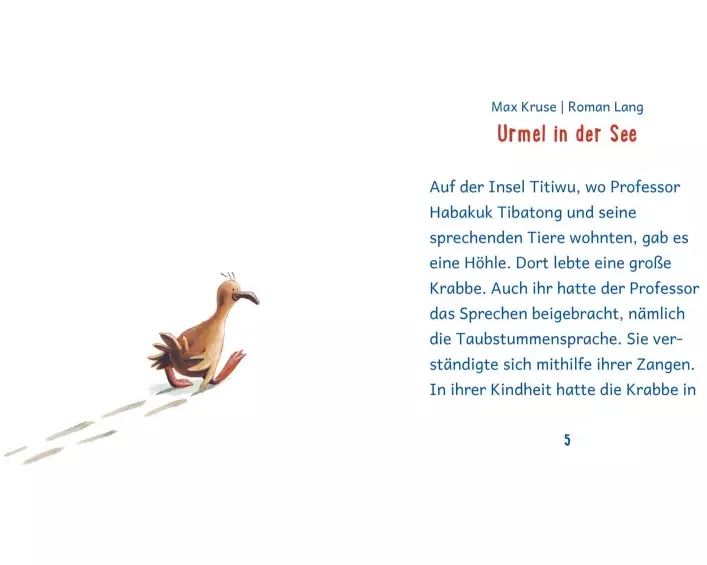 Max Kruse | Roman Lang

Urmel in der See

Auf der Insel Titiwu, wo Professor Habakuk Tibatong und seine sprechenden Tiere wohnten, gab es eine Höhle. Dort lebte eine große Krabbe. Auch ihr hatte der Professor das Sprechen beigebracht, nämlich die Taubstummensprache. Sie verständigte sich mithilfe ihrer Zangen. In ihrer Kindheit hatte die Krabbe in

5